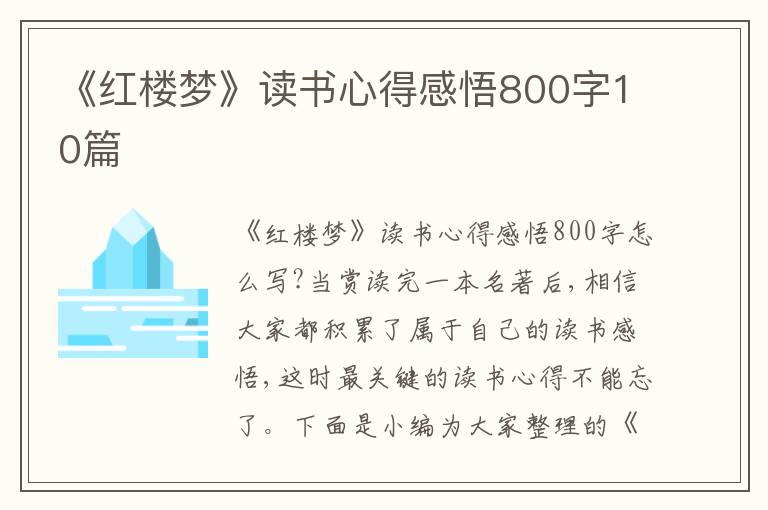 《红楼梦》读书心得感悟800字10篇

《红楼梦》读书心得感悟800字怎么写?当赏读完一本名著后，相信大家都积累了属于自己的读书感悟，这时最关键的读书心得不能忘了。下面是小编为大家整理的《